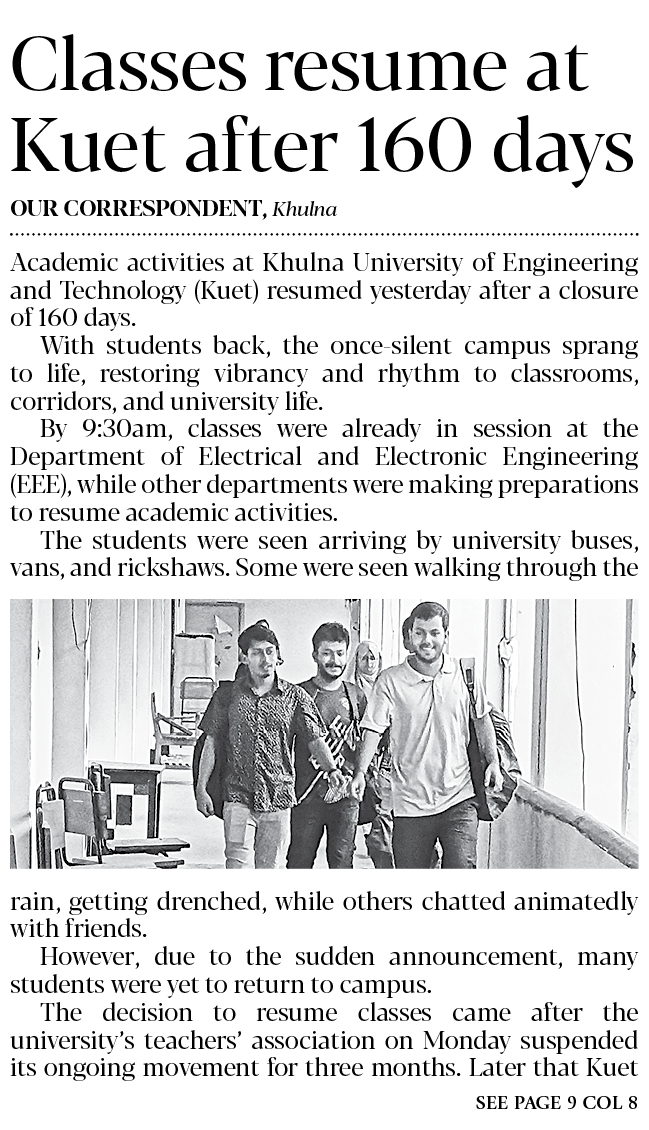 Classes resume at Kuet after 160 days

OUR CORRESPONDENT, Khulna

Academic activities at Khulna University of Engineering and Technology (Kuet) resumed yesterday after a closure of 160 days.

With students back, the once-silent campus sprang to life, restoring vibrancy and rhythm to classrooms, corridors, and university life.

By 9:30am, classes were already in session at the Department of Electrical and Electronic Engineering (EEE), while other departments were making preparations to resume academic activities.

The students were seen arriving by university buses, vans, and rickshaws. Some were seen walking through the rain, getting drenched, while others chatted animatedly with friends.

However, due to the sudden announcement, many students were yet to return to campus.

The decision to resume classes came after the university's teachers' association on Monday suspended its ongoing movement for three months. Later that Kuet

SEE PAGE 9 COL 8